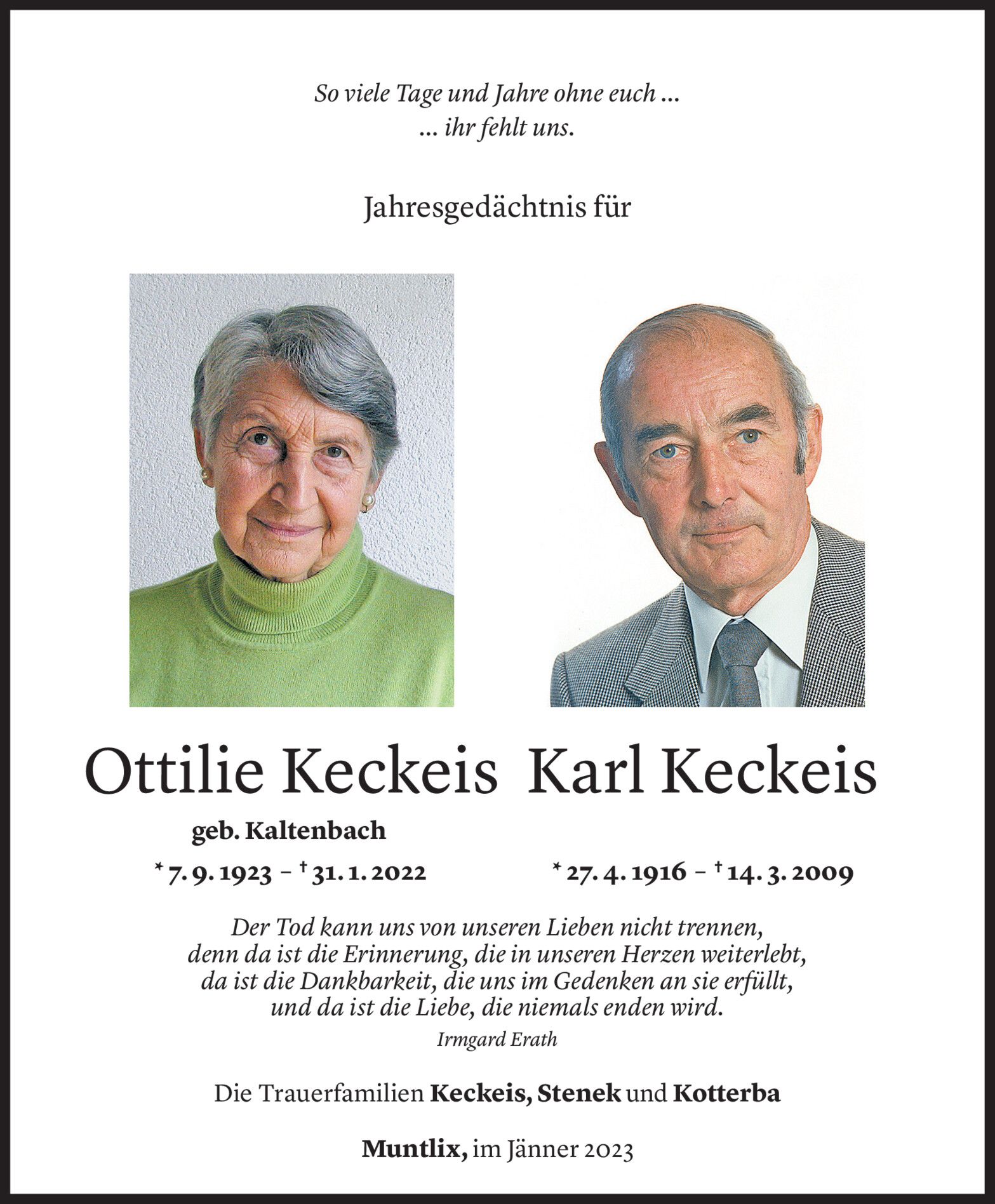 So viele Tage und Jahre ohne euch ...
... ihr fehlt uns.

Jahresgedächtnis für

Ottilie Keckeis

geb. Kaltenbach

* 7. 9. 1923 – † 31. 1. 2022

Karl Keckeis

* 27. 4. 1916 – † 14. 3. 2009

Der Tod kann uns von unseren Lieben nicht trennen,
denn da ist die Erinnerung, die in unseren Herzen weiterlebt,
da ist die Dankbarkeit, die uns im Gedenken an sie erfüllt,
und da ist die Liebe, die niemals enden wird.
Irmgard Erath

Die Trauerfamilien Keckeis, Stenek und Kotterba

Muntlix, im Jänner 2023